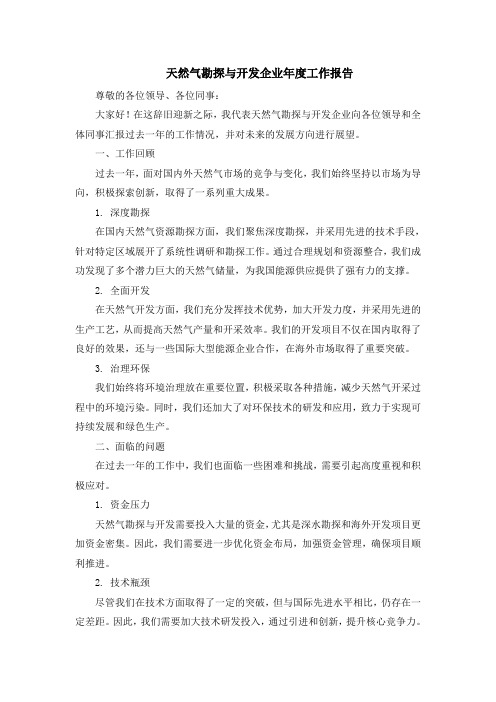 天然气勘探与开发企业年度工作报告

尊敬的各位领导、各位同事：

大家好！在这辞旧迎新之际，我代表天然气勘探与开发企业向各位领导和全体同事汇报过去一年的工作情况，并对未来的发展方向进行展望。

一、工作回顾

过去一年，面对国内外天然气市场的竞争与变化，我们始终坚持以市场为导向，积极探索创新，取得了一系列重大成果。

1. 深度勘探

在国内天然气资源勘探方面，我们聚焦深度勘探，并采用先进的技术手段，针对特定区域展开了系统性调研和勘探工作。通过合理规划和资源整合，我们成功发现了多个潜力巨大的天然气储量，为我国能源供应提供了强有力的支撑。

2. 全面开发

在天然气开发方面，我们充分发挥技术优势，加大开发力度，并采用先进的生产工艺，从而提高天然气产量和开采效率。我们的开发项目不仅在国内取得了良好的效果，还与一些国际大型能源企业合作，在海外市场取得了重要突破。

3. 治理环保

我们始终将环境治理放在重要位置，积极采取各种措施，减少天然气开采过程中的环境污染。同时，我们还加大了对环保技术的研发和应用，致力于实现可持续发展和绿色生产。

二、面临的问题

在过去一年的工作中，我们也面临一些困难和挑战，需要引起高度重视和积极应对。

1. 资金压力

天然气勘探与开发需要投入大量的资金，尤其是深水勘探和海外开发项目更加资金密集。因此，我们需要进一步优化资金布局，加强资金管理，确保项目顺利推进。

2. 技术瓶颈

尽管我们在技术方面取得了一定的突破，但与国际先进水平相比，仍存在一定差距。因此，我们需要加大技术研发投入，通过引进和创新，提升核心竞争力。